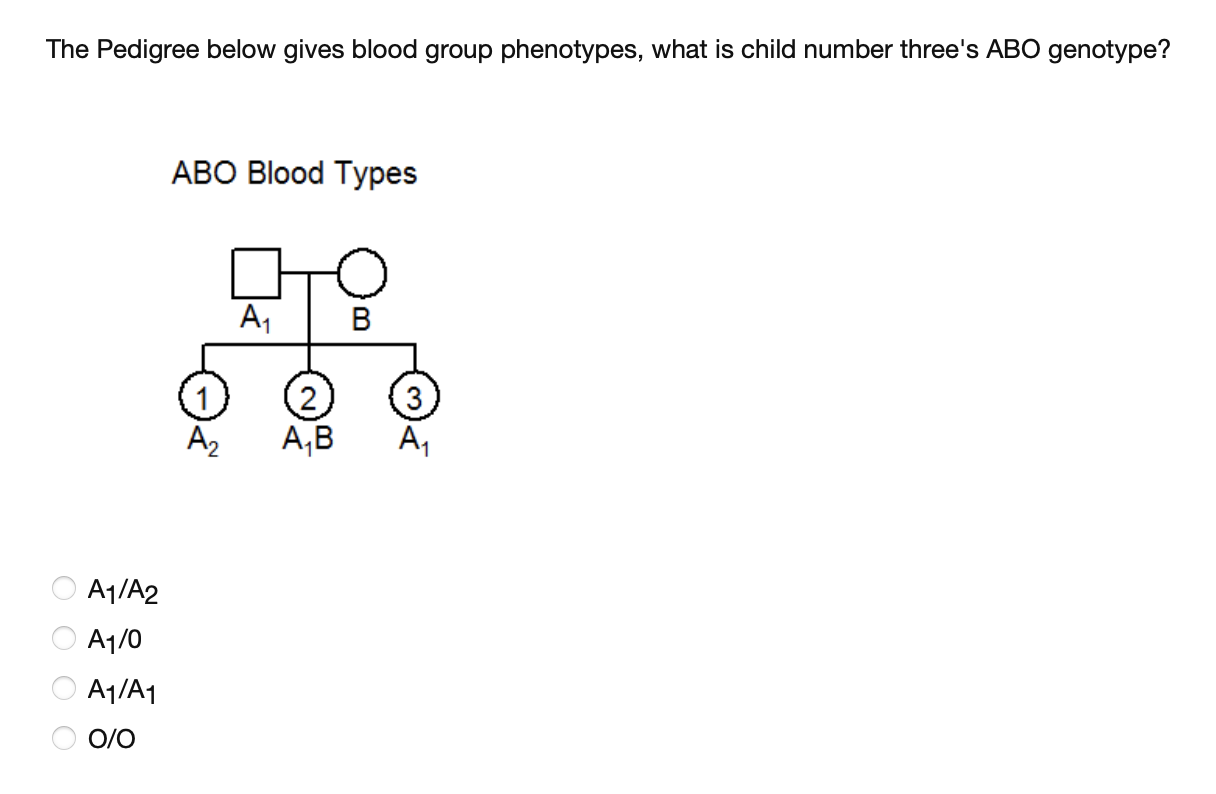 The Pedigree below gives blood group phenotypes, what is child number three's ABO genotype?

ABO Blood Types

$A_1$ B

1 2 3

$A_2$ $A_1B$ $A_1$

$A_1/A_2$

$A_1/0$

$A_1/A_1$

O/O